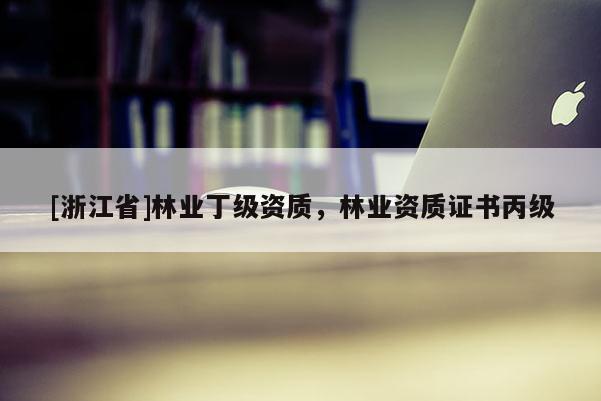 [浙江省]林业丁级资质，林业资质证书丙级